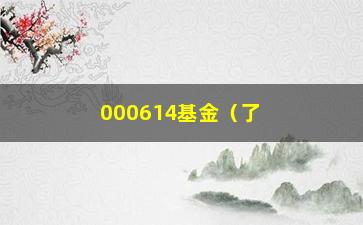 000614基金（了